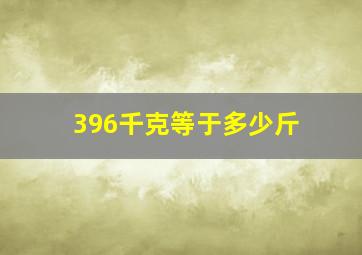 396千克等于多少斤